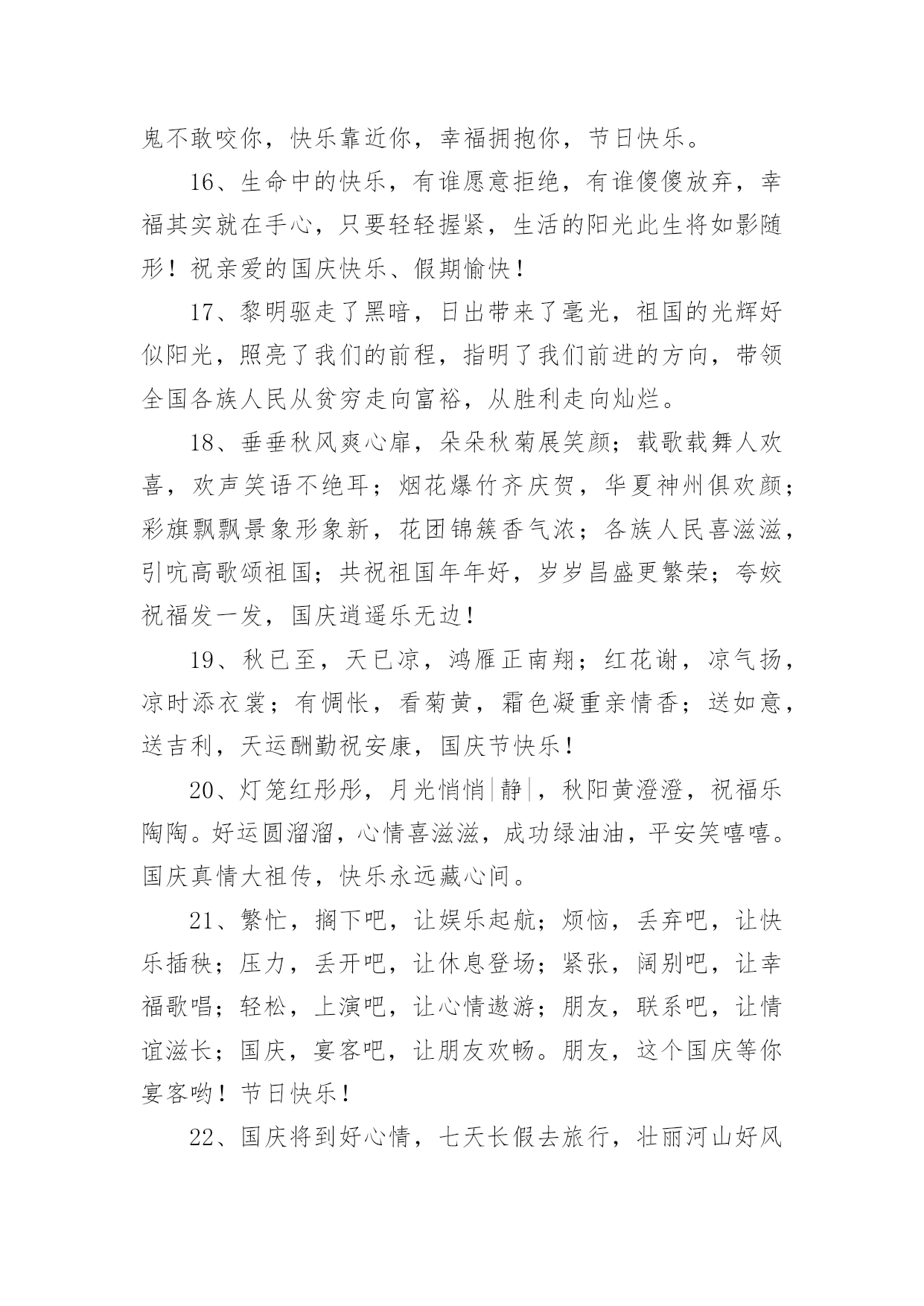 鬼不敢咬你，快乐靠近你，幸福拥抱你，节日快乐。

16、生命中的快乐，有谁愿意拒绝，有谁傻傻放弃，幸福其实就在手心，只要轻轻握紧，生活的阳光此生将如影随形！祝亲爱的国庆快乐、假期愉快！

17、黎明驱走了黑暗，日出带来了毫光，祖国的光辉好似阳光，照亮了我们的前程，指明了我们前进的方向，带领全国各族人民从贫穷走向富裕，从胜利走向灿烂。

18、垂垂秋风爽心扉，朵朵秋菊展笑颜；载歌载舞人欢喜，欢声笑语不绝耳；烟花爆竹齐庆贺，华夏神州俱欢颜；彩旗飘飘景象形象新，花团锦簇香气浓；各族人民喜滋滋，引吭高歌颂祖国；共祝祖国年年好，岁岁昌盛更繁荣；夸姣祝福发一发，国庆逍遥乐无边！

19、秋已至，天已凉，鸿雁正南翔；红花谢，凉气扬，凉时添衣裳；有惆怅，看菊黄，霜色凝重亲情香；送如意，送吉利，天运酬勤祝安康，国庆节快乐！

20、灯笼红彤彤，月光悄悄|静|，秋阳黄澄澄，祝福乐陶陶。好运圆溜溜，心情喜滋滋，成功绿油油，平安笑嘻嘻。国庆真情大祖传，快乐永远藏心间。

21、繁忙，搁下吧，让娱乐起航；烦恼，丢弃吧，让快乐插秧；压力，丢开吧，让休息登场；紧张，阔别吧，让幸福歌唱；轻松，上演吧，让心情遨游；朋友，联系吧，让情谊滋长；国庆，宴客吧，让朋友欢畅。朋友，这个国庆等你宴客哟！节日快乐！

22、国庆将到好心情，七天长假去旅行，壮丽河山好风